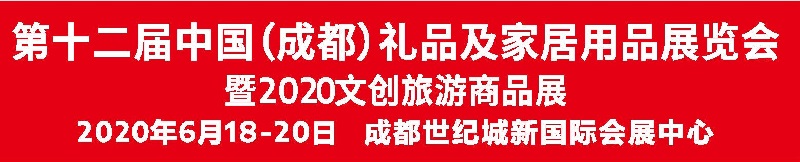 第十二届中国（成都）礼品及家居用品展览会
暨2020文创旅游商品展
2020年6月18-20日　成都世纪城新国际会展中心